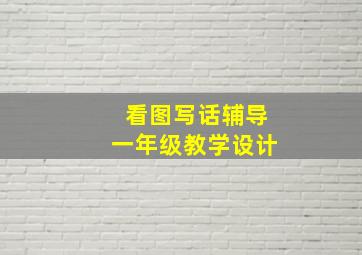 看图写话辅导
一年级教学设计